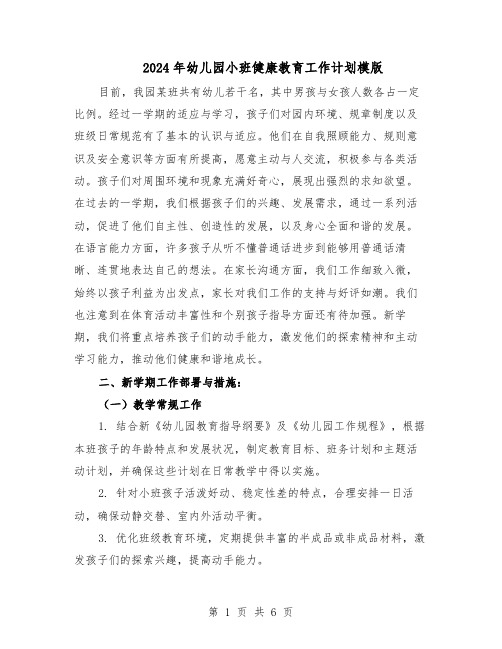 2024年幼儿园小班健康教育工作计划模版

目前，我园某班共有幼儿若干名，其中男孩与女孩人数各占一定比例。经过一学期的适应与学习，孩子们对园内环境、规章制度以及班级日常规范有了基本的认识与适应。他们在自我照顾能力、规则意识及安全意识等方面有所提高，愿意主动与人交流，积极参与各类活动。孩子们对周围环境和现象充满好奇心，展现出强烈的求知欲望。在过去的一学期，我们根据孩子们的兴趣、发展需求，通过一系列活动，促进了他们自主性、创造性的发展，以及身心全面和谐的发展。在语言能力方面，许多孩子从听不懂普通话进步到能够用普通话清晰、连贯地表达自己的想法。在家长沟通方面，我们工作细致入微，始终以孩子利益为出发点，家长对我们工作的支持与好评如潮。我们也注意到在体育活动丰富性和个别孩子指导方面还有待加强。新学期，我们将重点培养孩子们的动手能力，激发他们的探索精神和主动学习能力，推动他们健康和谐地成长。

二、新学期工作部署与措施：

（一）教学常规工作

1. 结合新《幼儿园教育指导纲要》及《幼儿园工作规程》，根据本班孩子的年龄特点和发展状况，制定教育目标、班务计划和主题活动计划，并确保这些计划在日常教学中得以实施。

2. 针对小班孩子活泼好动、稳定性差的特点，合理安排一日活动，确保动静交替、室内外活动平衡。

3. 优化班级教育环境，定期提供丰富的半成品或非成品材料，激发孩子们的探索兴趣，提高动手能力。

第 1 页 共 6 页